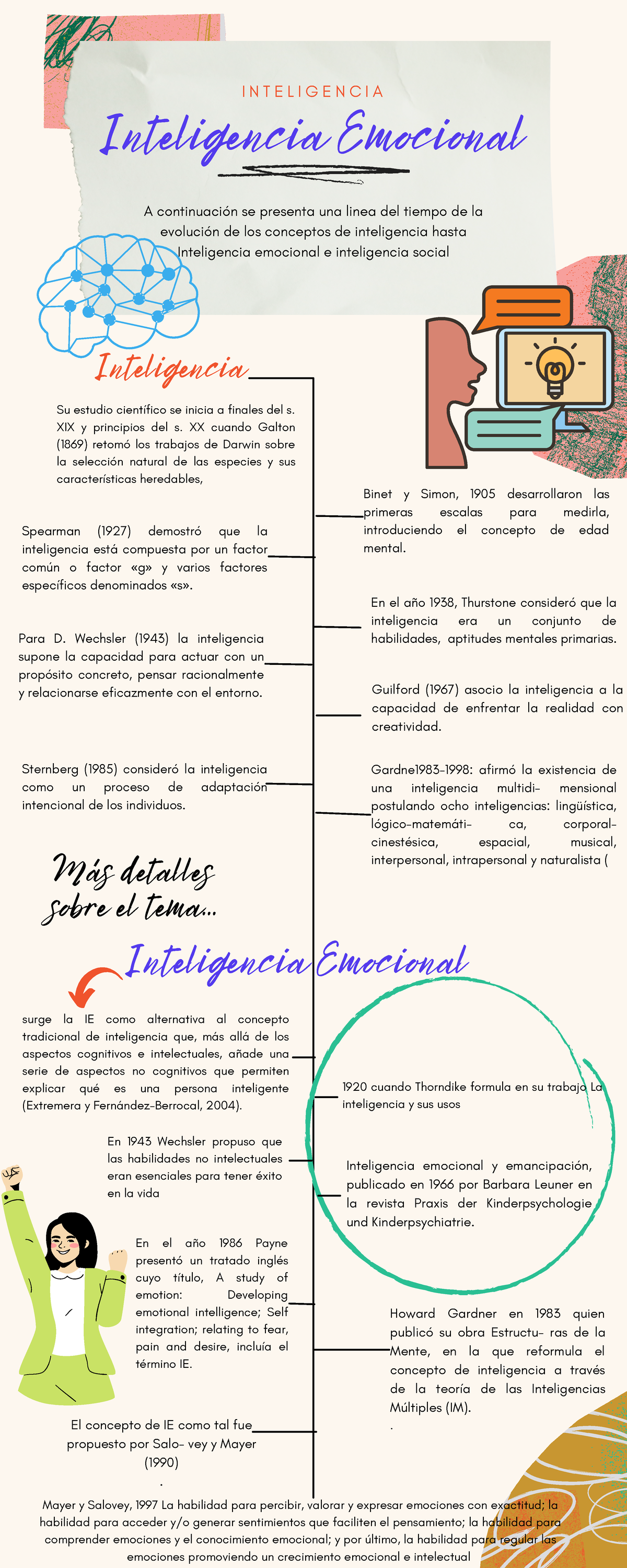 INTELIGENCIA

Inteligencia Emocional

A continuación se presenta una linea del tiempo de la evolución de los conceptos de inteligencia hasta Inteligencia emocional e inteligencia social

Inteligencia

Su estudio científico se inicia a finales del s. XIX y principios del s. XX cuando Galton (1869) retomó los trabajos de Darwin sobre la selección natural de las especies y sus características heredables,

Binet y Simon, 1905 desarrollaron las primeras escalas para medirla, introduciendo el concepto de edad mental.

Spearman (1927) demostró que la inteligencia está compuesta por un factor común o factor «g» y varios factores específicos denominados «s».

En el año 1938, Thurstone consideró que la inteligencia era un conjunto de habilidades, aptitudes mentales primarias.

Para D. Wechsler (1943) la inteligencia supone la capacidad para actuar con un propósito concreto, pensar racionalmente y relacionarse eficazmente con el entorno.

Guilford (1967) asocio la inteligencia a la capacidad de enfrentar la realidad con creatividad.

Sternberg (1985) consideró la inteligencia como un proceso de adaptación intencional de los individuos.

Gardne1983-1998: afirmó la existencia de una inteligencia multidi- mensional postulando ocho inteligencias: lingüística, lógico-matemáti- ca, corporal-cinestésica, espacial, musical, interpersonal, intrapersonal y naturalista (

Más detalles sobre el tema...

Inteligencia Emocional

surge la IE como alternativa al concepto tradicional de inteligencia que, más allá de los aspectos cognitivos e intelectuales, añade una serie de aspectos no cognitivos que permiten explicar qué es una persona inteligente (Extremera y Fernández-Berrocal, 2004).

1920 cuando Thorndike formula en su trabajo La inteligencia y sus usos

En 1943 Wechsler propuso que las habilidades no intelectuales eran esenciales para tener éxito en la vida

Inteligencia emocional y emancipación, publicado en 1966 por Barbara Leuner en la revista Praxis der Kinderpsychologie und Kinderpsychiatrie.

En el año 1986 Payne presentó un tratado inglés cuyo título, A study of emotion: Developing emotional intelligence; Self integration; relating to fear, pain and desire, incluía el término IE.

Howard Gardner en 1983 quien publicó su obra Estructu- ras de la Mente, en la que reformula el concepto de inteligencia a través de la teoría de las Inteligencias Múltiples (IM).
.

El concepto de IE como tal fue propuesto por Salo- vey y Mayer (1990)
.

Mayer y Salovey, 1997 La habilidad para percibir, valorar y expresar emociones con exactitud; la habilidad para acceder y/o generar sentimientos que faciliten el pensamiento; la habilidad para comprender emociones y el conocimiento emocional; y por último, la habilidad para regular las emociones promoviendo un crecimiento emocional e intelectual